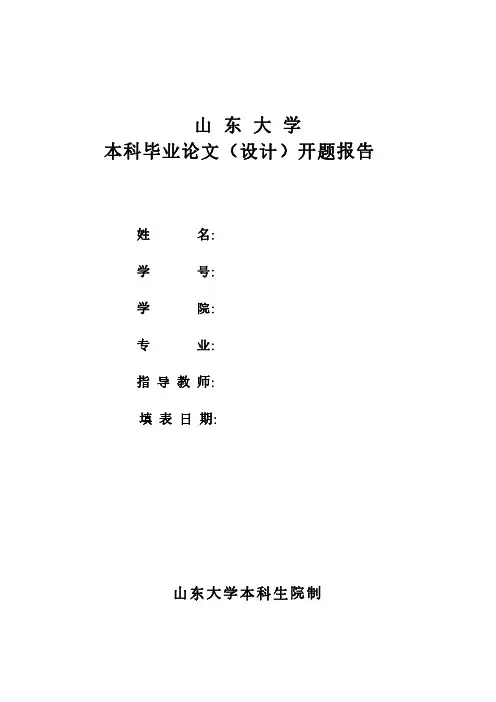 山东大学
本科毕业论文（设计）开题报告

姓名:
学号:
学院:
专业:
指导教师:
填表日期:

山东大学本科生院制